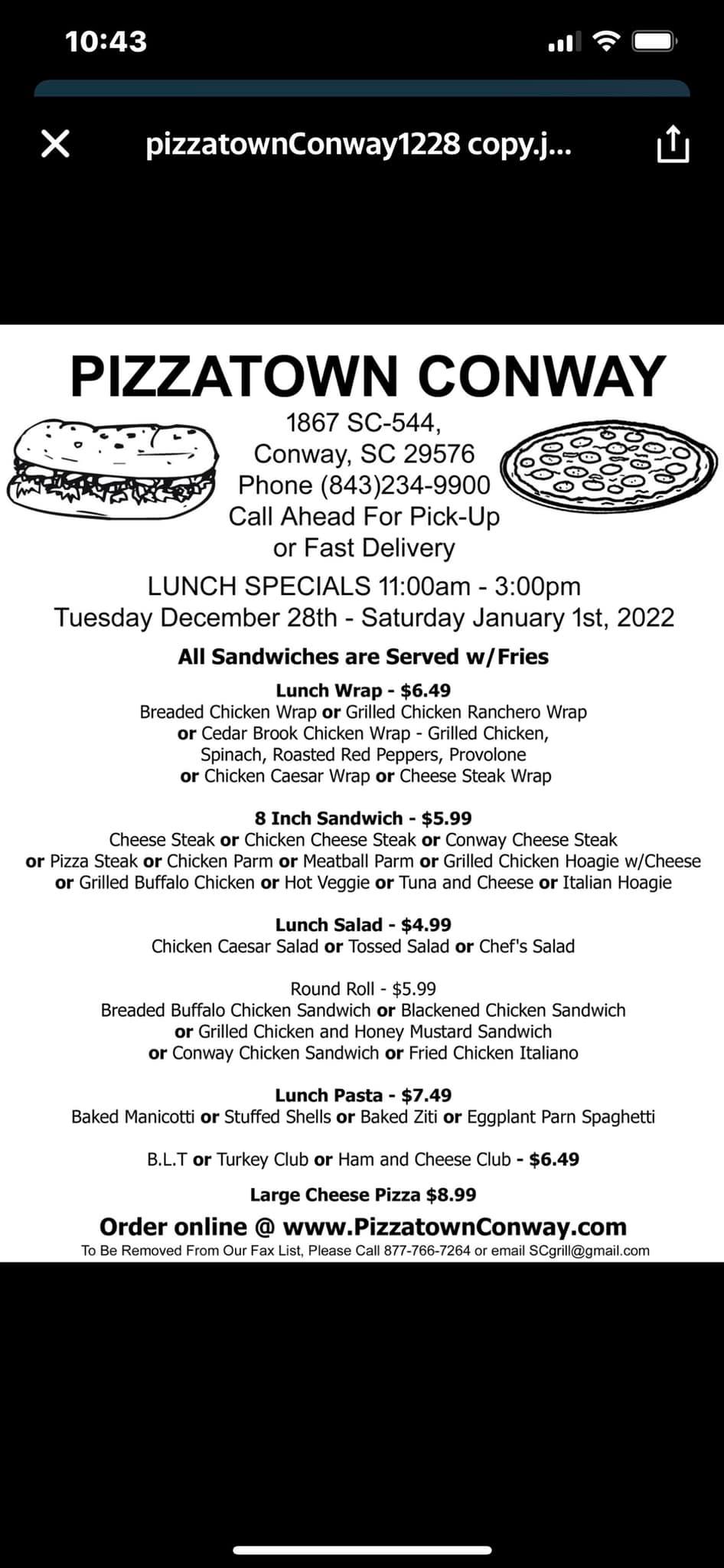 10:43

pizzatownConway1228 copy.j...

PIZZATOWN CONWAY

1867 SC-544,
Conway, SC 29576
Phone (843)234-9900
Call Ahead For Pick-Up
or Fast Delivery

LUNCH SPECIALS 11:00am - 3:00pm
Tuesday December 28th - Saturday January 1st, 2022

All Sandwiches are Served w/Fries

Lunch Wrap - $6.49
Breaded Chicken Wrap or Grilled Chicken Ranchero Wrap or Cedar Brook Chicken Wrap - Grilled Chicken, Spinach, Roasted Red Peppers, Provolone or Chicken Caesar Wrap or Cheese Steak Wrap

8 Inch Sandwich - $5.99
Cheese Steak or Chicken Cheese Steak or Conway Cheese Steak or Pizza Steak or Chicken Parm or Meatball Parm or Grilled Chicken Hoagie w/Cheese or Grilled Buffalo Chicken or Hot Veggie or Tuna and Cheese or Italian Hoagie

Lunch Salad - $4.99
Chicken Caesar Salad or Tossed Salad or Chef's Salad

Round Roll - $5.99
Breaded Buffalo Chicken Sandwich or Blackened Chicken Sandwich or Grilled Chicken and Honey Mustard Sandwich or Conway Chicken Sandwich or Fried Chicken Italiano

Lunch Pasta - $7.49
Baked Manicotti or Stuffed Shells or Baked Ziti or Eggplant Parn Spaghetti

B.L.T or Turkey Club or Ham and Cheese Club - $6.49

Large Cheese Pizza $8.99

Order online @ www.PizzatownConway.com
To Be Removed From Our Fax List, Please Call 877-766-7264 or email SCgrill@gmail.com